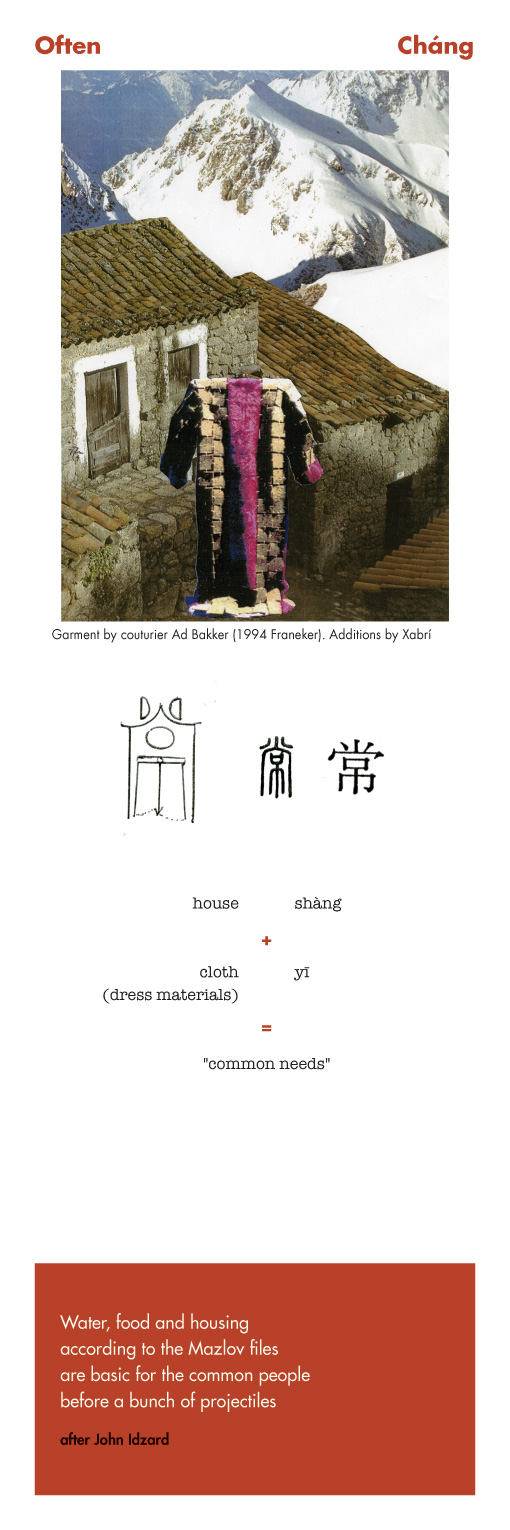 Often

Cháng

Garment by couturier Ad Bakker (1994 Franeker). Additions by Xabrí

常

house shàng

+

cloth (dress materials) yī

=

"common needs"

Water, food and housing according to the Mazlov files are basic for the common people before a bunch of projectiles

after John Idzard